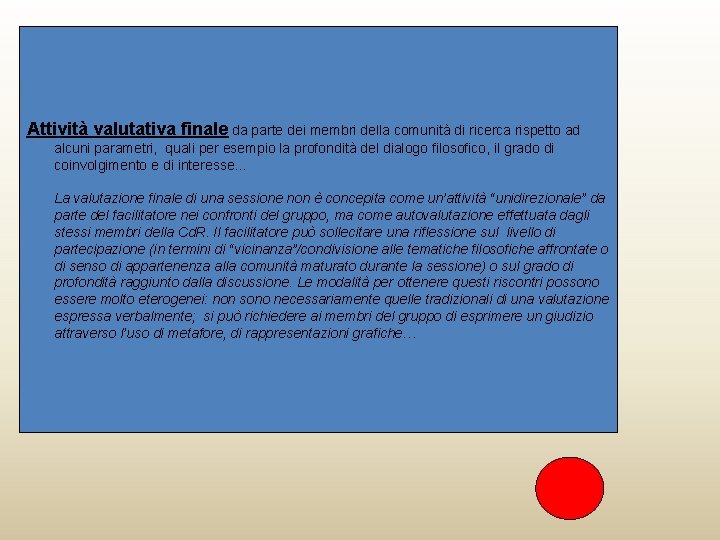 Attività valutativa finale da parte dei membri della comunità di ricerca rispetto ad alcuni parametri, quali per esempio la profondità del dialogo filosofico, il grado di coinvolgimento e di interesse...

La valutazione finale di una sessione non è concepita come un'attività "unidirezionale" da parte del facilitatore nei confronti del gruppo, ma come autovalutazione effettuata dagli stessi membri della CdR. Il facilitatore può sollecitare una riflessione sul livello di partecipazione (in termini di "vicinanza"/condivisione alle tematiche filosofiche affrontate o di senso di appartenenza alla comunità maturato durante la sessione) o sul grado di profondità raggiunto dalla discussione. Le modalità per ottenere questi riscontri possono essere molto eterogenei: non sono necessariamente quelle tradizionali di una valutazione espressa verbalmente; si può richiedere ai membri del gruppo di esprimere un giudizio attraverso l'uso di metafore, di rappresentazioni grafiche…